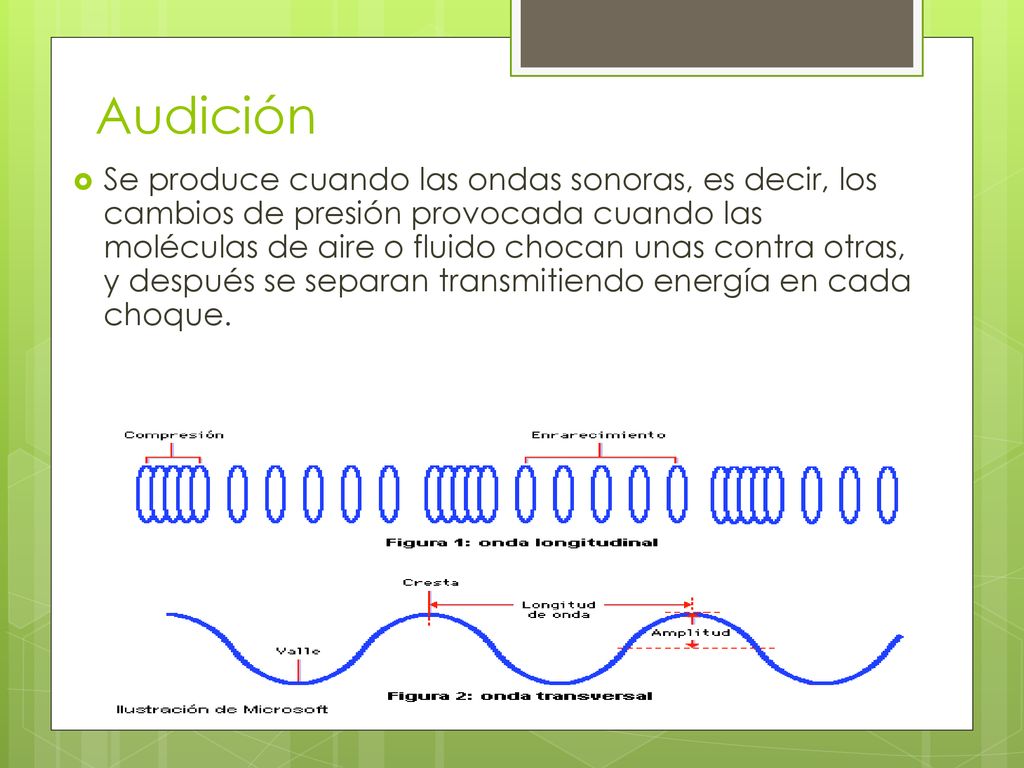 Audición

Se produce cuando las ondas sonoras, es decir, los cambios de presión provocada cuando las moléculas de aire o fluido chocan unas contra otras, y después se separan transmitiendo energía en cada choque.

Compresión

Enrarecimiento

Figura 1: onda longitudinal

Cresta

Longitud de onda

Amplitud

Valle

Figura 2: onda transversal

Ilustración de Microsoft